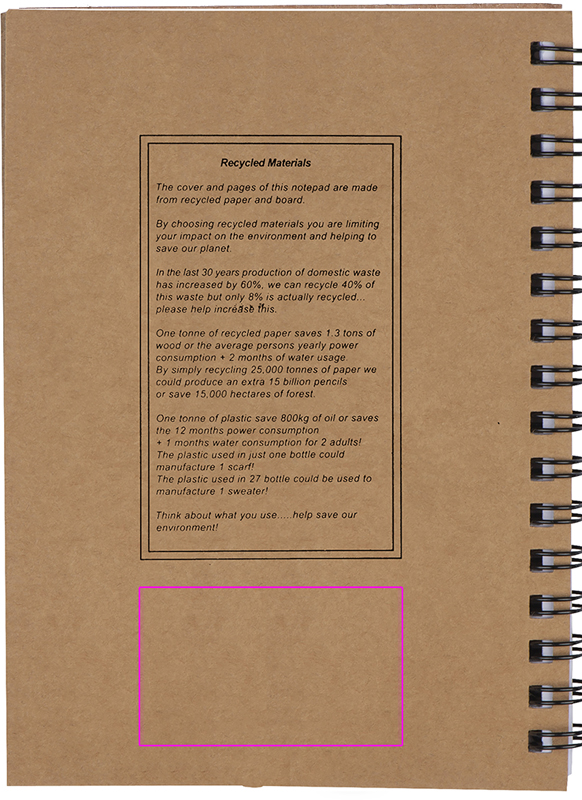 Recycled Materials

The cover and pages of this notepad are made from recycled paper and board.

By choosing recycled materials you are limiting your impact on the environment and helping to save our planet.

In the last 30 years production of domestic waste has increased by 60%, we can recycle 40% of this waste but only 8% is actually recycled... please help increase this.

One tonne of recycled paper saves 1.3 tons of wood or the average persons yearly power consumption + 2 months of water usage.
By simply recycling 25,000 tonnes of paper we could produce an extra 15 billion pencils or save 15,000 hectares of forest.

One tonne of plastic save 800kg of oil or saves the 12 months power consumption + 1 months water consumption for 2 adults!
The plastic used in just one bottle could manufacture 1 scarf!
The plastic used in 27 bottle could be used to manufacture 1 sweater!

Think about what you use.....help save our environment!